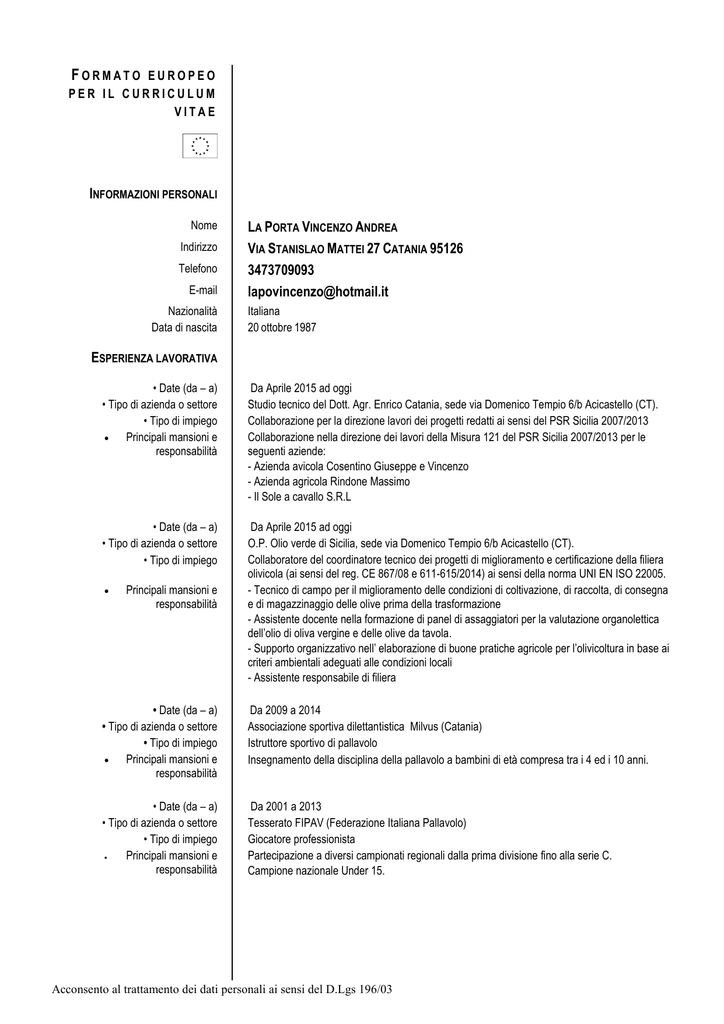 FORMATO EUROPEO PER IL CURRICULUM VITAE

INFORMAZIONI PERSONALI

Nome LA PORTA VINCENZO ANDREA
Indirizzo VIA STANISLAO MATTEI 27 CATANIA 95126
Telefono 3473709093
E-mail lapovincenzo@hotmail.it
Nazionalità Italiana
Data di nascita 20 ottobre 1987

ESPERIENZA LAVORATIVA

• Date (da – a) Da Aprile 2015 ad oggi
• Tipo di azienda o settore Studio tecnico del Dott. Agr. Enrico Catania, sede via Domenico Tempio 6/b Acicastello (CT).
• Tipo di impiego Collaborazione per la direzione lavori dei progetti redatti ai sensi del PSR Sicilia 2007/2013
• Principali mansioni e responsabilità Collaborazione nella direzione dei lavori della Misura 121 del PSR Sicilia 2007/2013 per le seguenti aziende:
- Azienda avicola Cosentino Giuseppe e Vincenzo
- Azienda agricola Rindone Massimo
- Il Sole a cavallo S.R.L

• Date (da – a) Da Aprile 2015 ad oggi
• Tipo di azienda o settore O.P. Olio verde di Sicilia, sede via Domenico Tempio 6/b Acicastello (CT).
• Tipo di impiego Collaboratore del coordinatore tecnico dei progetti di miglioramento e certificazione della filiera olivicola (ai sensi del reg. CE 867/08 e 611-615/2014) ai sensi della norma UNI EN ISO 22005.
• Principali mansioni e responsabilità - Tecnico di campo per il miglioramento delle condizioni di coltivazione, di raccolta, di consegna e di magazzinaggio delle olive prima della trasformazione
- Assistente docente nella formazione di panel di assaggiatori per la valutazione organolettica dell'olio di oliva vergine e delle olive da tavola.
- Supporto organizzativo nell' elaborazione di buone pratiche agricole per l'olivicoltura in base ai criteri ambientali adeguati alle condizioni locali
- Assistente responsabile di filiera

• Date (da – a) Da 2009 a 2014
• Tipo di azienda o settore Associazione sportiva dilettantistica Milvus (Catania)
• Tipo di impiego Istruttore sportivo di pallavolo
• Principali mansioni e responsabilità Insegnamento della disciplina della pallavolo a bambini di età compresa tra i 4 ed i 10 anni.

• Date (da – a) Da 2001 a 2013
• Tipo di azienda o settore Tesserato FIPAV (Federazione Italiana Pallavolo)
• Tipo di impiego Giocatore professionista
• Principali mansioni e responsabilità Partecipazione a diversi campionati regionali dalla prima divisione fino alla serie C.
Campione nazionale Under 15.

Acconsento al trattamento dei dati personali ai sensi del D.Lgs 196/03